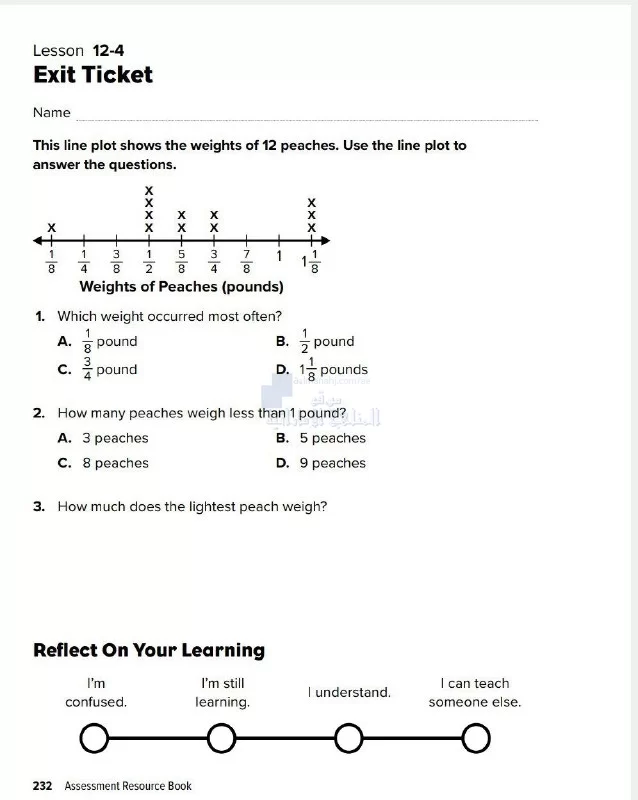 Lesson 12-4
Exit Ticket

Name ____

This line plot shows the weights of 12 peaches. Use the line plot to answer the questions.

X
X
X
X
X
X
X
X
X
X
X
X

$\frac{1}{8}$ $\frac{1}{4}$ $\frac{3}{8}$ $\frac{1}{2}$ $\frac{5}{8}$ $\frac{3}{4}$ $\frac{7}{8}$ 1 $1\frac{1}{8}$

Weights of Peaches (pounds)

1. Which weight occurred most often?

A. $\frac{1}{8}$ pound
B. $\frac{1}{2}$ pound
C. $\frac{3}{4}$ pound
D. $1\frac{1}{8}$ pounds

2. How many peaches weigh less than 1 pound?

A. 3 peaches
B. 5 peaches
C. 8 peaches
D. 9 peaches

3. How much does the lightest peach weigh?

Reflect On Your Learning

I'm confused.

I'm still learning.

I understand.

I can teach someone else.

232 Assessment Resource Book